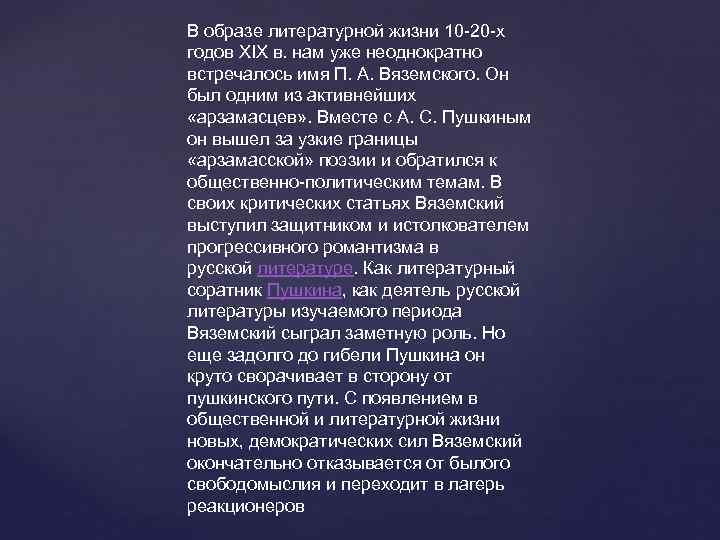 В образе литературной жизни 10-20-х годов XIX в. нам уже неоднократно встречалось имя П. А. Вяземского. Он был одним из активнейших «арзамасцев». Вместе с А. С. Пушкиным он вышел за узкие границы «арзамасской» поэзии и обратился к общественно-политическим темам. В своих критических статьях Вяземский выступил защитником и истолкователем прогрессивного романтизма в русской литературе. Как литературный соратник Пушкина, как деятель русской литературы изучаемого периода Вяземский сыграл заметную роль. Но еще задолго до гибели Пушкина он круто сворачивает в сторону от пушкинского пути. С появлением в общественной и литературной жизни новых, демократических сил Вяземский окончательно отказывается от былого свободомыслия и переходит в лагерь реакционеров